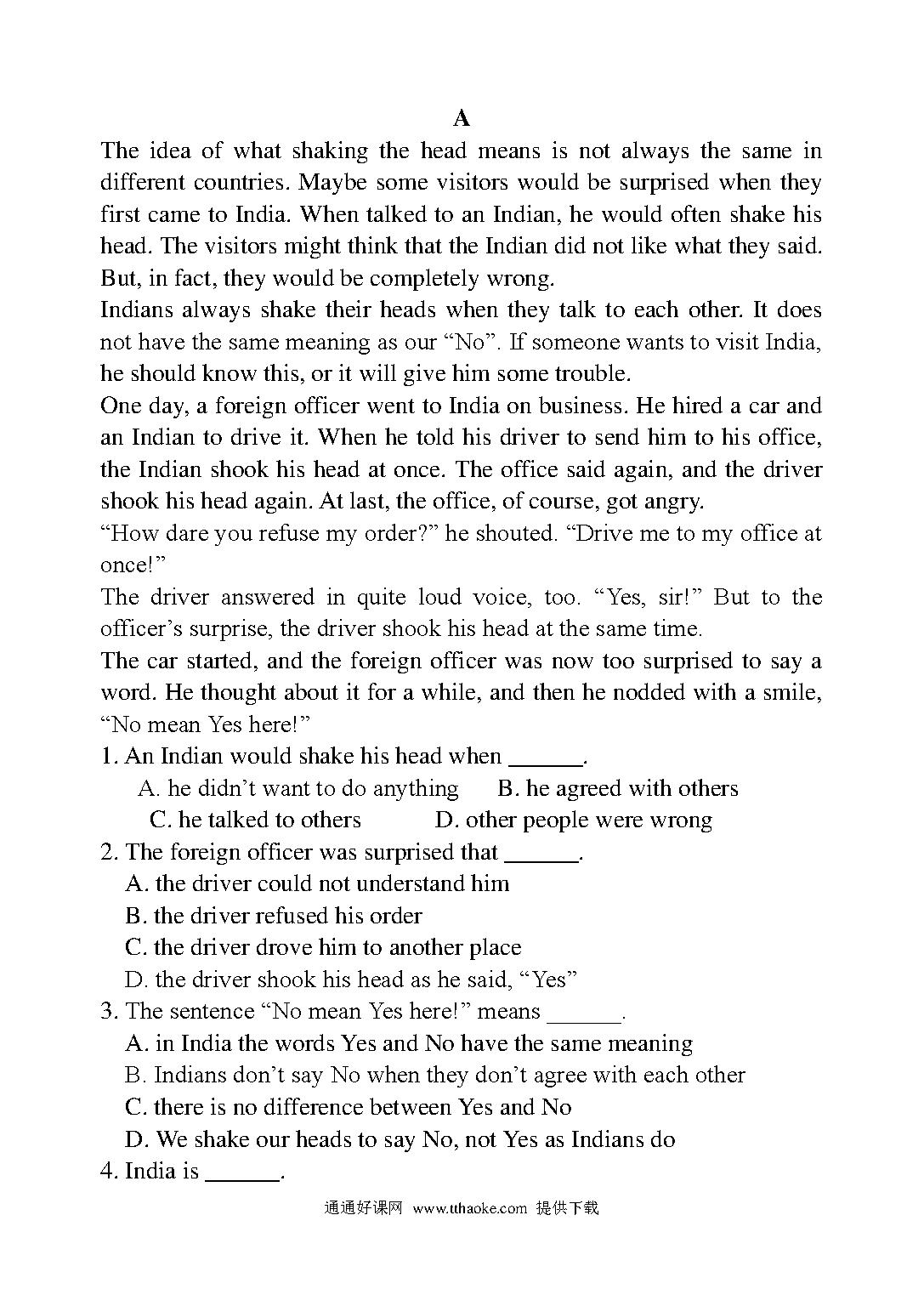 A

The idea of what shaking the head means is not always the same in different countries. Maybe some visitors would be surprised when they first came to India. When talked to an Indian, he would often shake his head. The visitors might think that the Indian did not like what they said. But, in fact, they would be completely wrong.

Indians always shake their heads when they talk to each other. It does not have the same meaning as our “No”. If someone wants to visit India, he should know this, or it will give him some trouble.

One day, a foreign officer went to India on business. He hired a car and an Indian to drive it. When he told his driver to send him to his office, the Indian shook his head at once. The office said again, and the driver shook his head again. At last, the office, of course, got angry.

“How dare you refuse my order?” he shouted. “Drive me to my office at once!”

The driver answered in quite loud voice, too. “Yes, sir!” But to the officer’s surprise, the driver shook his head at the same time.

The car started, and the foreign officer was now too surprised to say a word. He thought about it for a while, and then he nodded with a smile, “No mean Yes here!”

1. An Indian would shake his head when ______.
A. he didn’t want to do anything B. he agreed with others
C. he talked to others D. other people were wrong
2. The foreign officer was surprised that ______.
A. the driver could not understand him
B. the driver refused his order
C. the driver drove him to another place
D. the driver shook his head as he said, “Yes”
3. The sentence “No mean Yes here!” means ______.
A. in India the words Yes and No have the same meaning
B. Indians don’t say No when they don’t agree with each other
C. there is no difference between Yes and No
D. We shake our heads to say No, not Yes as Indians do
4. India is ______.

通通好课网 www.tthaoke.com 提供下载